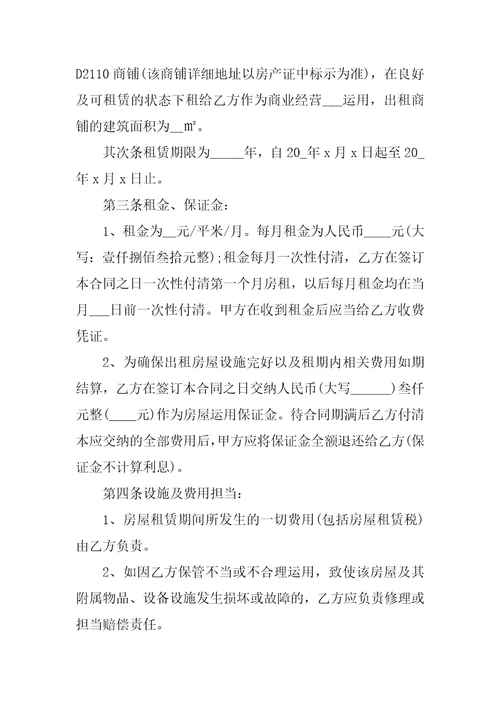 D2110 商铺(该商铺详细地址以房产证中标示为准)，在良好及可租赁的状态下租给乙方作为商业经营___运用，出租商铺的建筑面积为__㎡。

其次条租赁期限为_____年，自 20_年 x 月 x 日起至 20_年 x 月 x 日止。

第三条租金、保证金:

1、租金为__元/平米/月。每月租金为人民币____元(大写：壹仟捌佰叁拾元整);租金每月一次性付清，乙方在签订本合同之日一次性付清第一个月房租，以后每月租金均在当月___日前一次性付清。甲方在收到租金后应当给乙方收费凭证。

2、为确保出租房屋设施完好以及租期内相关费用如期结算，乙方在签订本合同之日交纳人民币(大写______)叁仟元整(____元)作为房屋运用保证金。待合同期满后乙方付清本应交纳的全部费用后，甲方应将保证金全额退还给乙方(保证金不计算利息)。

第四条设施及费用担当:

1、房屋租赁期间所发生的一切费用(包括房屋租赁税)由乙方负责。

2、如因乙方保管不当或不合理运用，致使该房屋及其附属物品、设备设施发生损坏或故障的，乙方应负责修理或担当赔偿责任。